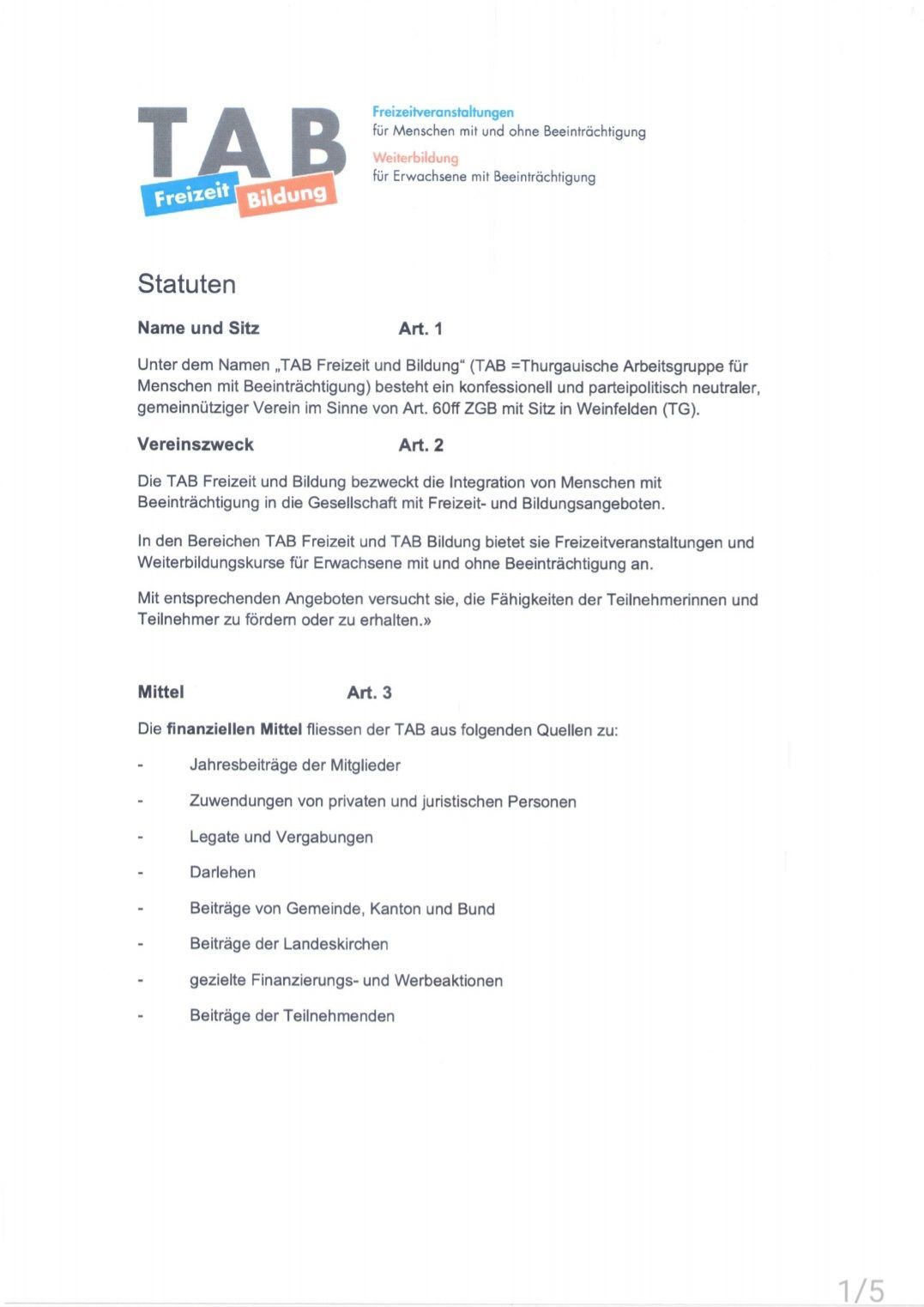 TAB
Freizeit Bildung

Freizeitveranstaltungen
für Menschen mit und ohne Beeinträchtigung
Weiterbildung
für Erwachsene mit Beeinträchtigung

Statuten

Name und Sitz Art. 1

Unter dem Namen „TAB Freizeit und Bildung“ (TAB =Thurgauische Arbeitsgruppe für Menschen mit Beeinträchtigung) besteht ein konfessionell und parteipolitisch neutraler, gemeinnütziger Verein im Sinne von Art. 60ff ZGB mit Sitz in Weinfelden (TG).

Vereinszweck Art. 2

Die TAB Freizeit und Bildung bezweckt die Integration von Menschen mit Beeinträchtigung in die Gesellschaft mit Freizeit- und Bildungsangeboten.

In den Bereichen TAB Freizeit und TAB Bildung bietet sie Freizeitveranstaltungen und Weiterbildungskurse für Erwachsene mit und ohne Beeinträchtigung an.

Mit entsprechenden Angeboten versucht sie, die Fähigkeiten der Teilnehmerinnen und Teilnehmer zu fördern oder zu erhalten.»

Mittel Art. 3

Die finanziellen Mittel fliessen der TAB aus folgenden Quellen zu:

- Jahresbeiträge der Mitglieder
- Zuwendungen von privaten und juristischen Personen
- Legate und Vergabungen
- Darlehen
- Beiträge von Gemeinde, Kanton und Bund
- Beiträge der Landeskirchen
- gezielte Finanzierungs- und Werbeaktionen
- Beiträge der Teilnehmenden

1/5